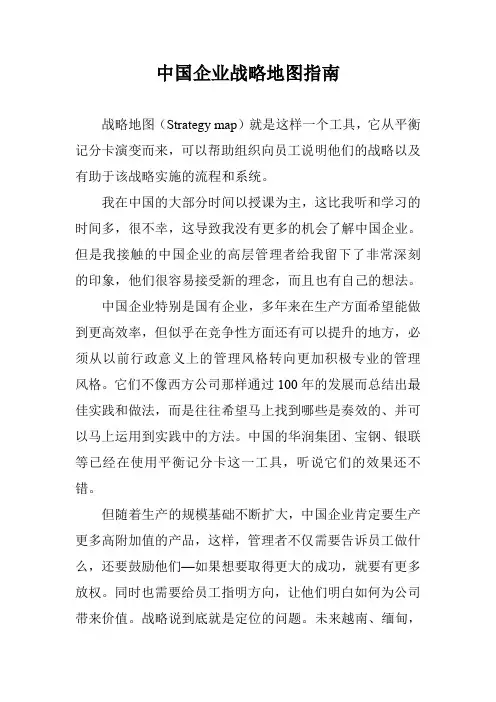 中国企业战略地图指南

战略地图（Strategy map）就是这样一个工具，它从平衡记分卡演变而来，可以帮助组织向员工说明他们的战略以及有助于该战略实施的流程和系统。

我在中国的大部分时间以授课为主，这比我听和学习的时间多，很不幸，这导致我没有更多的机会了解中国企业。但是我接触的中国企业的高层管理者给我留下了非常深刻的印象，他们很容易接受新的理念，而且也有自己的想法。

中国企业特别是国有企业，多年来在生产方面希望能做到更高效率，但似乎在竞争性方面还有可以提升的地方，必须从以前行政意义上的管理风格转向更加积极专业的管理风格。它们不像西方公司那样通过100年的发展而总结出最佳实践和做法，而是往往希望马上找到哪些是奏效的、并可以马上运用到实践中的方法。中国的华润集团、宝钢、银联等已经在使用平衡记分卡这一工具，听说它们的效果还不错。

但随着生产的规模基础不断扩大，中国企业肯定要生产更多高附加值的产品，这样，管理者不仅需要告诉员工做什么，还要鼓励他们—如果想要取得更大的成功，就要有更多放权。同时也需要给员工指明方向，让他们明白如何为公司带来价值。战略说到底就是定位的问题。未来越南、缅甸，